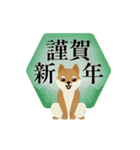 謹賀
新年